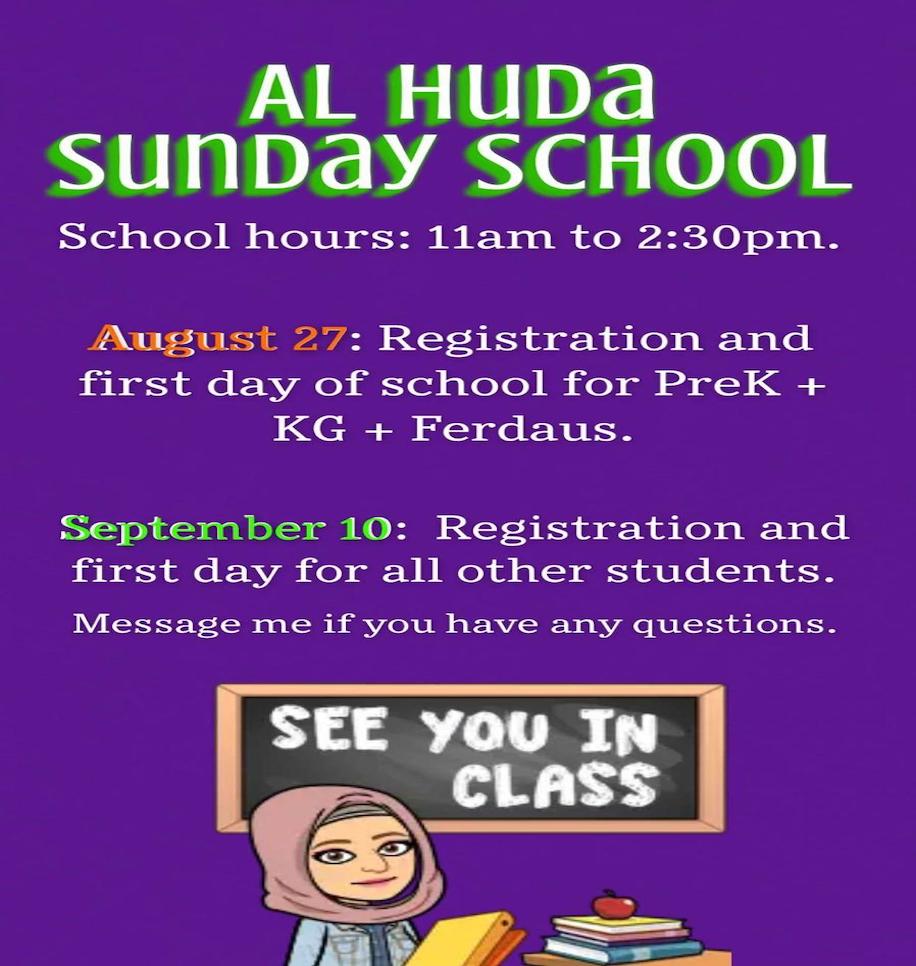 AL HUDA SUNDAY SCHOOL

School hours: 11am to 2:30pm.

August 27: Registration and first day of school for PreK + KG + Ferdaus.

September 10: Registration and first day for all other students.

Message me if you have any questions.

SEE YOU IN CLASS